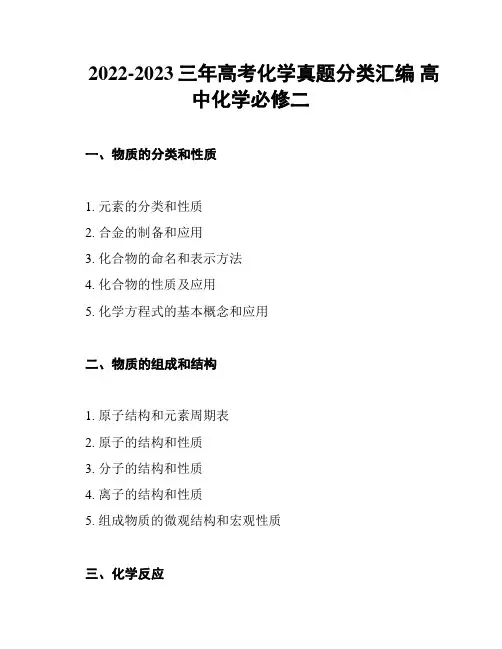 2022-2023 三年高考化学真题分类汇编 高中化学必修二

一、物质的分类和性质

1. 元素的分类和性质
2. 合金的制备和应用
3. 化合物的命名和表示方法
4. 化合物的性质及应用
5. 化学方程式的基本概念和应用

二、物质的组成和结构

1. 原子结构和元素周期表
2. 原子的结构和性质
3. 分子的结构和性质
4. 离子的结构和性质
5. 组成物质的微观结构和宏观性质

三、化学反应